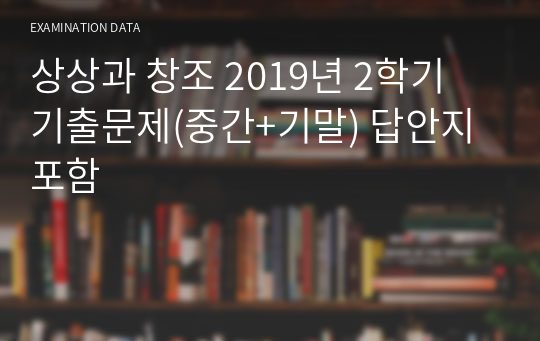 EXAMINATION DATA

상상과 창조 2019년 2학기 기출문제(중간+기말) 답안지 포함